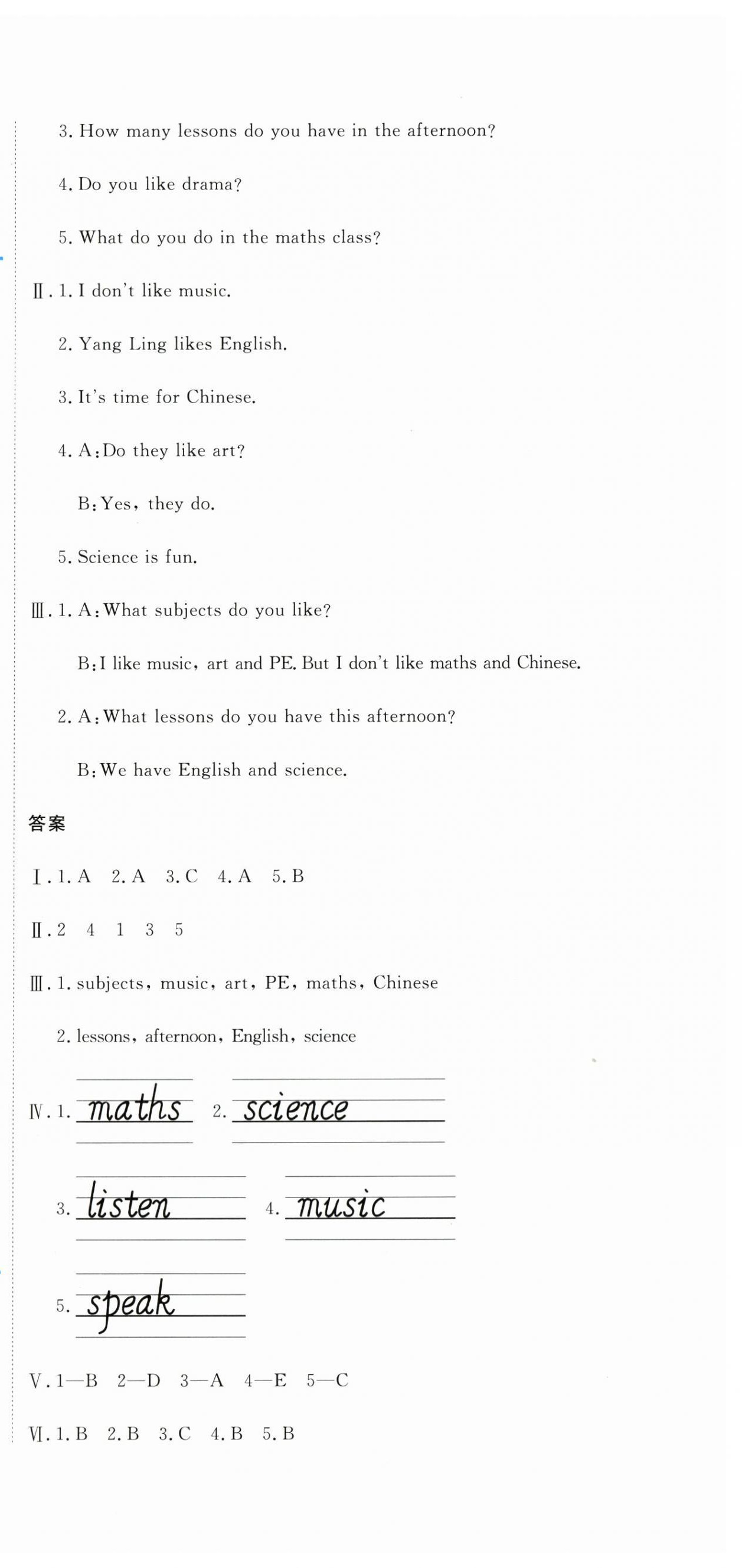 3. How many lessons do you have in the afternoon?

4. Do you like drama?

5. What do you do in the maths class?

Ⅱ. 1. I don't like music.

2. Yang Ling likes English.

3. It's time for Chinese.

4. A: Do they like art?

B: Yes, they do.

5. Science is fun.

Ⅲ. 1. A: What subjects do you like?

B: I like music, art and PE. But I don't like maths and Chinese.

2. A: What lessons do you have this afternoon?

B: We have English and science.

答案

Ⅰ. 1. A 2. A 3. C 4. A 5. B

Ⅱ. 2 4 1 3 5

Ⅲ. 1. subjects, music, art, PE, maths, Chinese

2. lessons, afternoon, English, science

Ⅳ. 1. maths 2. science

3. listen 4. music

5. speak

Ⅴ. 1—B 2—D 3—A 4—E 5—C

Ⅵ. 1. B 2. B 3. C 4. B 5. B